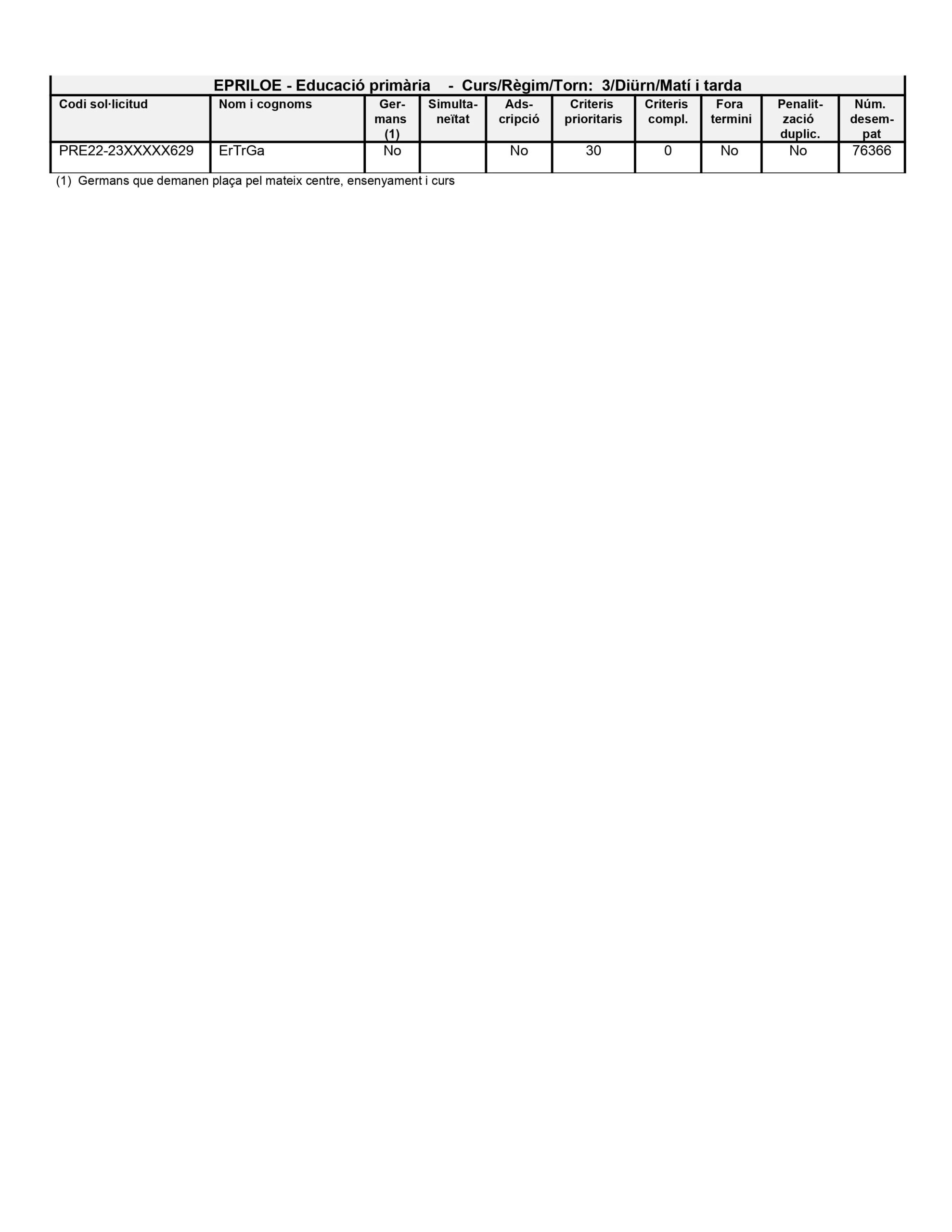 EPRILOE - Educació primària - Curs/Règim/Torn: 3/Diürn/Matí i tarda

| Codi sol·licitud | Nom i cognoms | Germans (1) | Simultaneïtat | Adscripció | Criteris prioritaris | Criteris compl. | Fora termini | Penalització duplic. | Núm. desempat |
|---|---|---|---|---|---|---|---|---|---|
| PRE22-23XXXXX629 | ErTrGa | No | | No | 30 | 0 | No | No | 76366 |

(1) Germans que demanen plaça pel mateix centre, ensenyament i curs